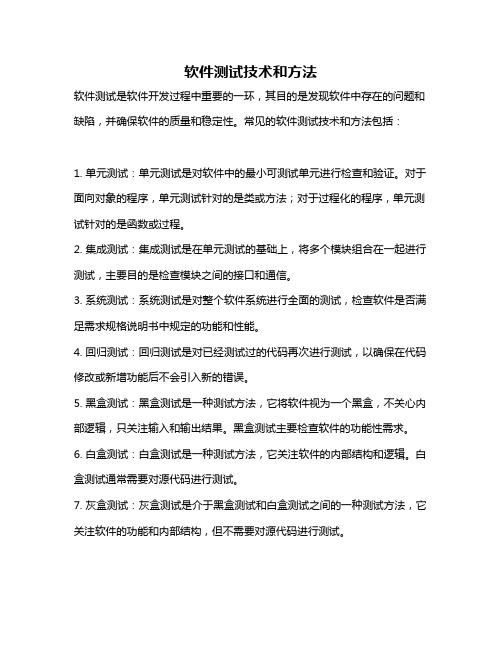 软件测试技术和方法

软件测试是软件开发过程中重要的一环，其目的是发现软件中存在的问题和缺陷，并确保软件的质量和稳定性。常见的软件测试技术和方法包括：

1. 单元测试：单元测试是对软件中的最小可测试单元进行检查和验证。对于面向对象的程序，单元测试针对的是类或方法；对于过程化的程序，单元测试针对的是函数或过程。

2. 集成测试：集成测试是在单元测试的基础上，将多个模块组合在一起进行测试，主要目的是检查模块之间的接口和通信。

3. 系统测试：系统测试是对整个软件系统进行全面的测试，检查软件是否满足需求规格说明书中规定的功能和性能。

4. 回归测试：回归测试是对已经测试过的代码再次进行测试，以确保在代码修改或新增功能后不会引入新的错误。

5. 黑盒测试：黑盒测试是一种测试方法，它将软件视为一个黑盒，不关心内部逻辑，只关注输入和输出结果。黑盒测试主要检查软件的功能性需求。

6. 白盒测试：白盒测试是一种测试方法，它关注软件的内部结构和逻辑。白盒测试通常需要对源代码进行测试。

7. 灰盒测试：灰盒测试是介于黑盒测试和白盒测试之间的一种测试方法，它关注软件的功能和内部结构，但不需要对源代码进行测试。